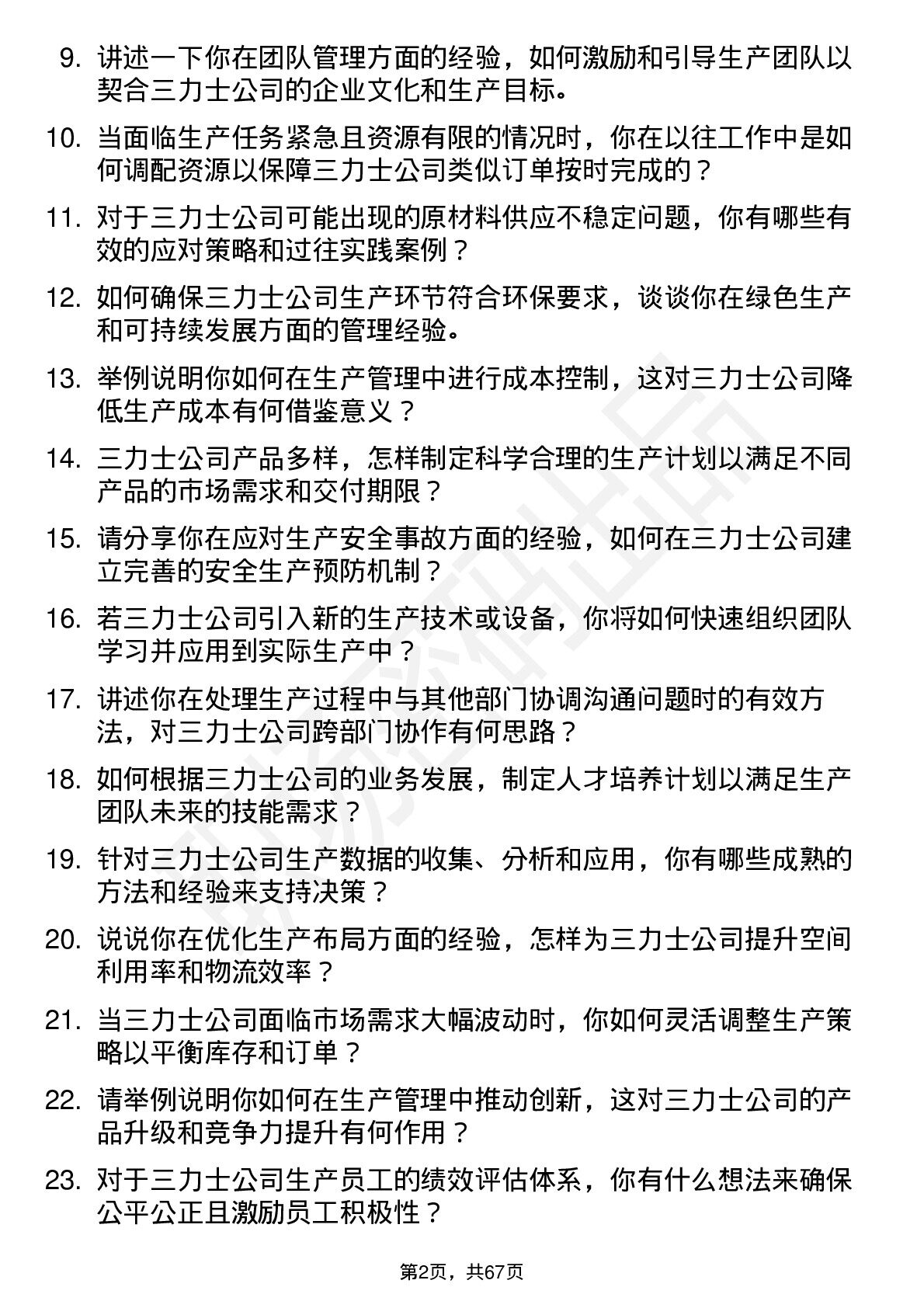 9. 讲述一下你在团队管理方面的经验，如何激励和引导生产团队以契合三力士公司的企业文化和生产目标。

10. 当面临生产任务紧急且资源有限的情况时，你在以往工作中是如何调配资源以保障三力士公司类似订单按时完成的？

11. 对于三力士公司可能出现的原材料供应不稳定问题，你有哪些有效的应对策略和过往实践案例？

12. 如何确保三力士公司生产环节符合环保要求，谈谈你在绿色生产和可持续发展方面的管理经验。

13. 举例说明你如何在生产管理中进行成本控制，这对三力士公司降低生产成本有何借鉴意义？

14. 三力士公司产品多样，怎样制定科学合理的生产计划以满足不同产品的市场需求和交付期限？

15. 请分享你在应对生产安全事故方面的经验，如何在三力士公司建立完善的安全生产预防机制？

16. 若三力士公司引入新的生产技术或设备，你将如何快速组织团队学习并应用到实际生产中？

17. 讲述你在处理生产过程中与其他部门协调沟通问题时的有效方法，对三力士公司跨部门协作有何思路？

18. 如何根据三力士公司的业务发展，制定人才培养计划以满足生产团队未来的技能需求？

19. 针对三力士公司生产数据的收集、分析和应用，你有哪些成熟的方法和经验来支持决策？

20. 说说你在优化生产布局方面的经验，怎样为三力士公司提升空间利用率和物流效率？

21. 当三力士公司面临市场需求大幅波动时，你如何灵活调整生产策略以平衡库存和订单？

22. 请举例说明你如何在生产管理中推动创新，这对三力士公司的产品升级和竞争力提升有何作用？

23. 对于三力士公司生产员工的绩效评估体系，你有什么想法来确保公平公正且激励员工积极性？

第2页，共67页